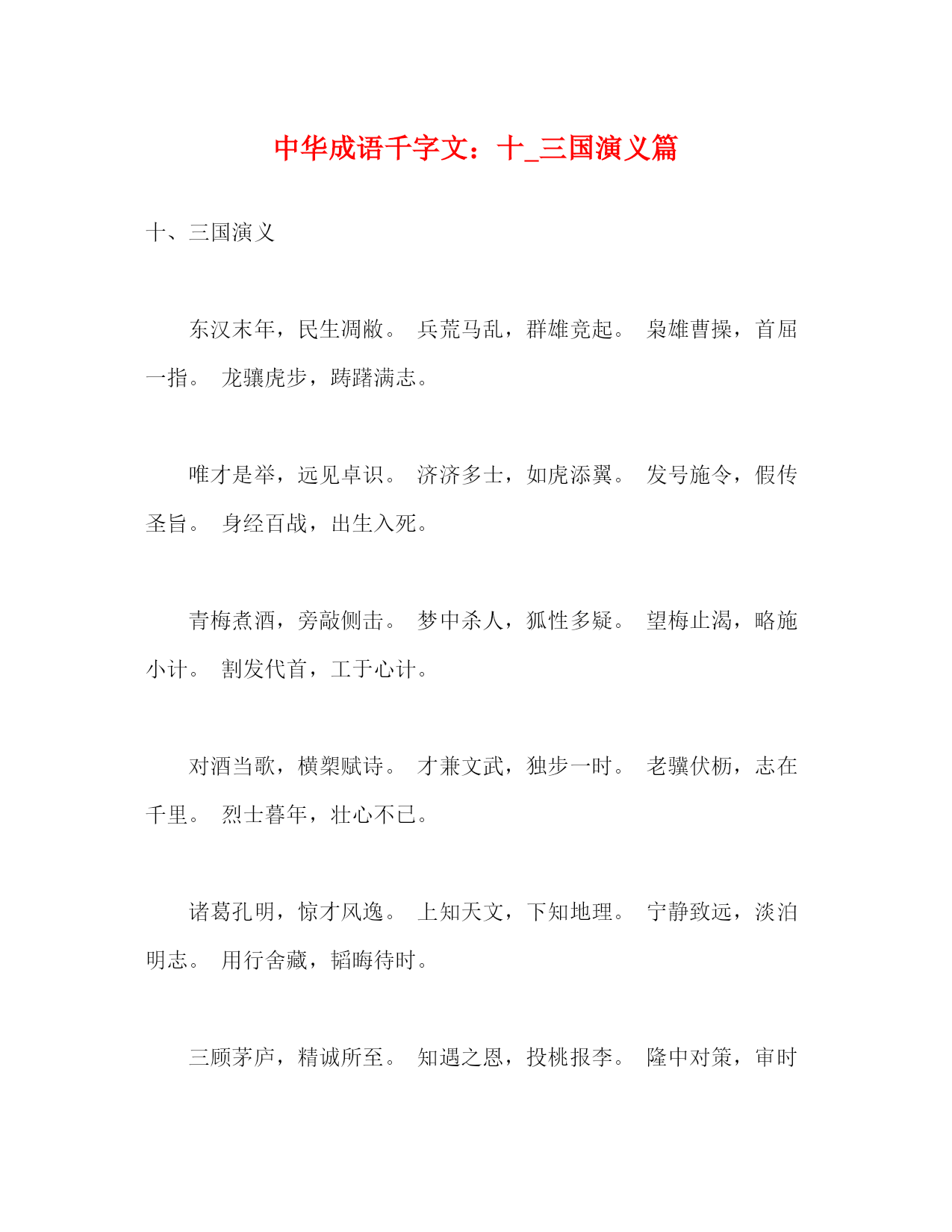 中华成语千字文：十_三国演义篇

十、三国演义

东汉末年，民生凋敝。 兵荒马乱，群雄竞起。 枭雄曹操，首屈一指。 龙骧虎步，踌躇满志。

唯才是举，远见卓识。 济济多士，如虎添翼。 发号施令，假传圣旨。 身经百战，出生入死。

青梅煮酒，旁敲侧击。 梦中杀人，狐性多疑。 望梅止渴，略施小计。 割发代首，工于心计。

对酒当歌，横槊赋诗。 才兼文武，独步一时。 老骥伏枥，志在千里。 烈士暮年，壮心不已。

诸葛孔明，惊才风逸。 上知天文，下知地理。 宁静致远，淡泊明志。 用行舍藏，韬晦待时。

三顾茅庐，精诚所至。 知遇之恩，投桃报李。 隆中对策，审时